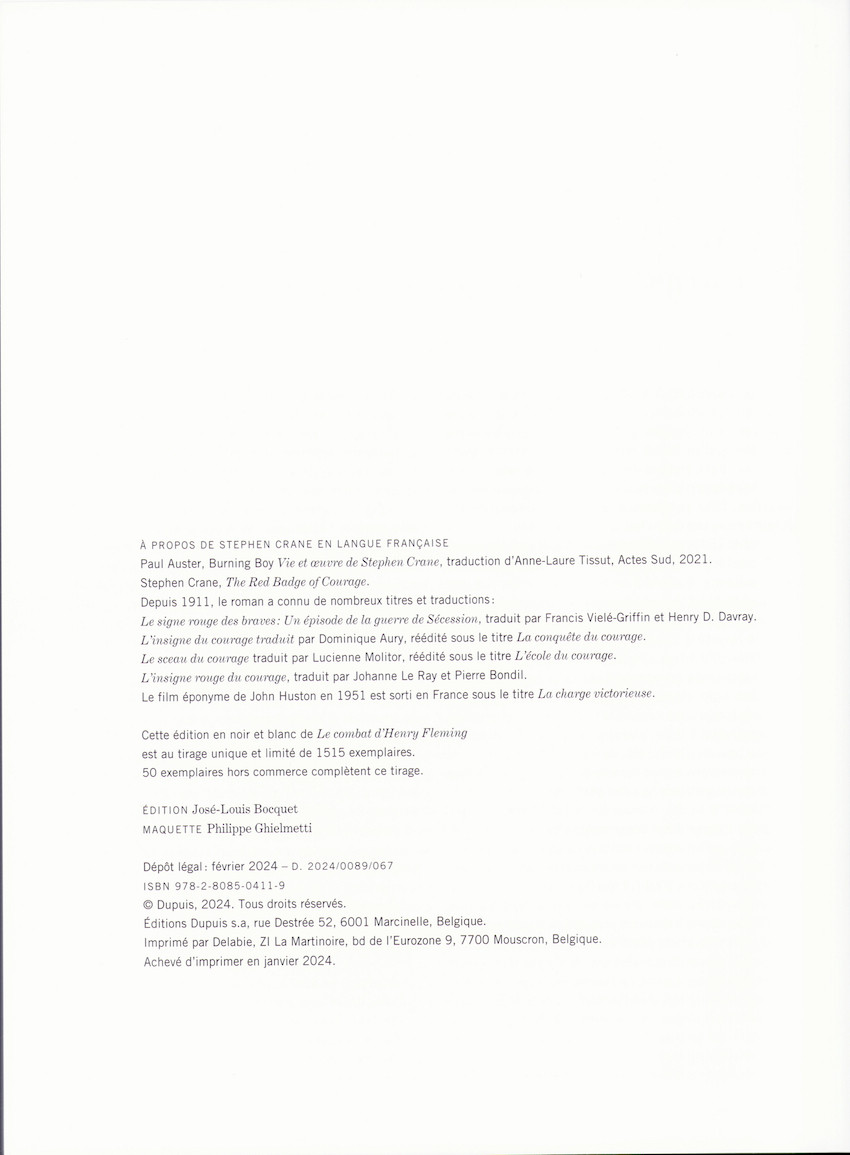 À PROPOS DE STEPHEN CRANE EN LANGUE FRANÇAISE
Paul Auster, Burning Boy Vie et œuvre de Stephen Crane, traduction d'Anne-Laure Tissut, Actes Sud, 2021.
Stephen Crane, The Red Badge of Courage.
Depuis 1911, le roman a connu de nombreux titres et traductions :
Le signe rouge des braves : Un épisode de la guerre de Sécession, traduit par Francis Vielé-Griffin et Henry D. Davray.
L'insigne du courage traduit par Dominique Aury, réédité sous le titre La conquête du courage.
Le sceau du courage traduit par Lucienne Molitor, réédité sous le titre L'école du courage.
L'insigne rouge du courage, traduit par Johanne Le Ray et Pierre Bondil.
Le film éponyme de John Huston en 1951 est sorti en France sous le titre La charge victorieuse.

Cette édition en noir et blanc de Le combat d'Henry Fleming
est au tirage unique et limité de 1515 exemplaires.
50 exemplaires hors commerce complètent ce tirage.

ÉDITION José-Louis Bocquet
MAQUETTE Philippe Ghielmetti

Dépôt légal : février 2024 – D. 2024/0089/067
ISBN 978-2-8085-0411-9
© Dupuis, 2024. Tous droits réservés.
Éditions Dupuis s.a, rue Destrée 52, 6001 Marcinelle, Belgique.
Imprimé par Delabie, ZI La Martinoire, bd de l'Eurozone 9, 7700 Mouscron, Belgique.
Achevé d'imprimer en janvier 2024.